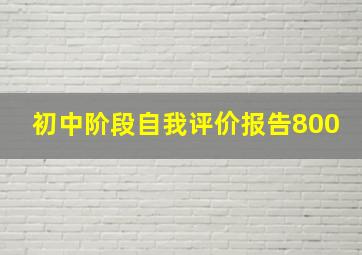 初中阶段自我评价报告800